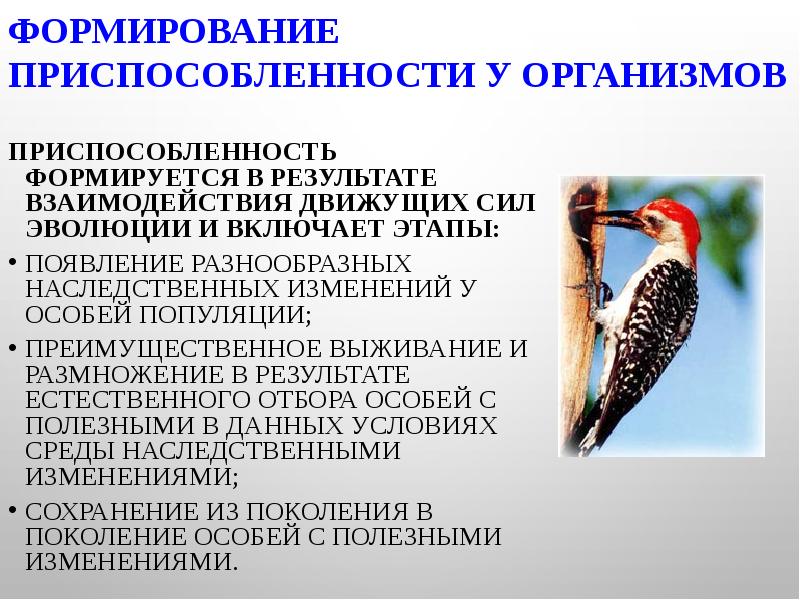 ФОРМИРОВАНИЕ ПРИСПОСОБЛЕННОСТИ У ОРГАНИЗМОВ

ПРИСПОСОБЛЕННОСТЬ ФОРМИРУЕТСЯ В РЕЗУЛЬТАТЕ ВЗАИМОДЕЙСТВИЯ ДВИЖУЩИХ СИЛ ЭВОЛЮЦИИ И ВКЛЮЧАЕТ ЭТАПЫ:

• ПОЯВЛЕНИЕ РАЗНООБРАЗНЫХ НАСЛЕДСТВЕННЫХ ИЗМЕНЕНИЙ У ОСОБЕЙ ПОПУЛЯЦИИ;

• ПРЕИМУЩЕСТВЕННОЕ ВЫЖИВАНИЕ И РАЗМНОЖЕНИЕ В РЕЗУЛЬТАТЕ ЕСТЕСТВЕННОГО ОТБОРА ОСОБЕЙ С ПОЛЕЗНЫМИ В ДАННЫХ УСЛОВИЯХ СРЕДЫ НАСЛЕДСТВЕННЫМИ ИЗМЕНЕНИЯМИ;

• СОХРАНЕНИЕ ИЗ ПОКОЛЕНИЯ В ПОКОЛЕНИЕ ОСОБЕЙ С ПОЛЕЗНЫМИ ИЗМЕНЕНИЯМИ.